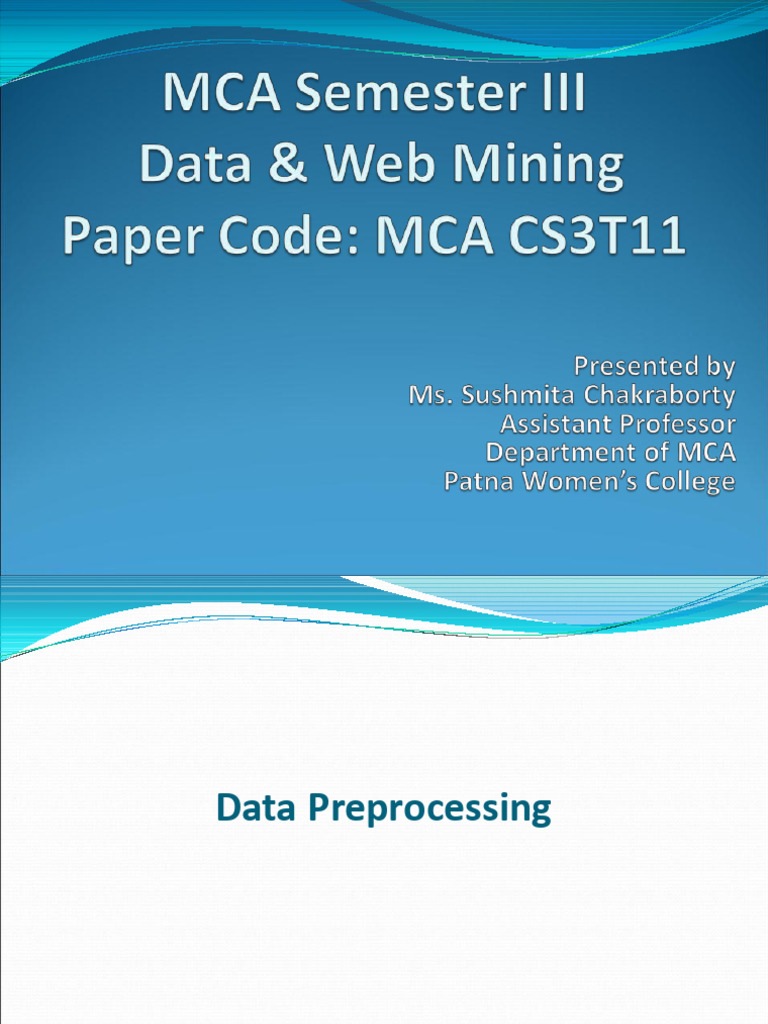 MCA Semester III
Data & Web Mining
Paper Code: MCA CS3T11

Presented by
Ms. Sushmita Chakraborty
Assistant Professor
Department of MCA
Patna Women's College

Data Preprocessing